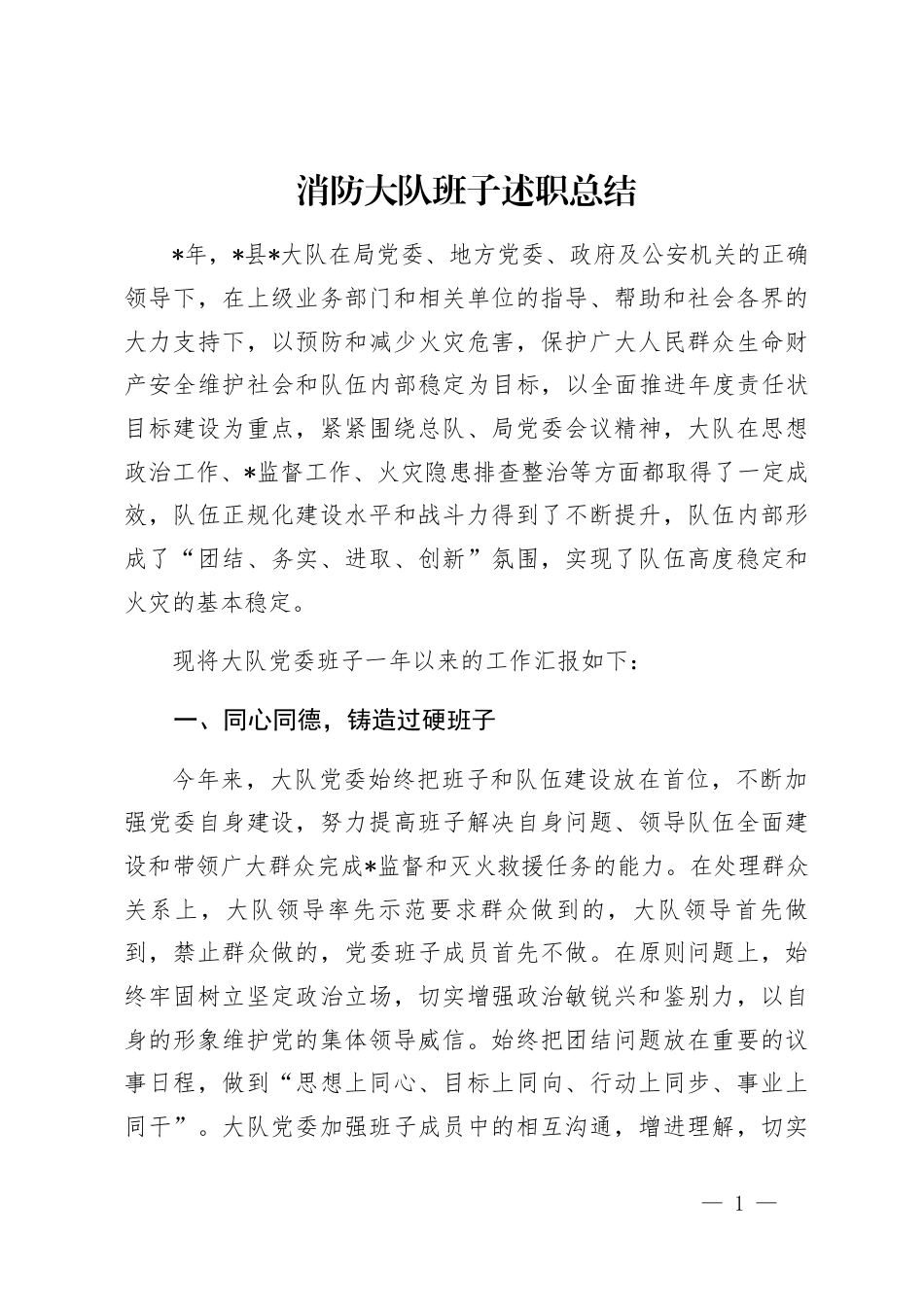 消防大队班子述职总结

*年，*县*大队在局党委、地方党委、政府及公安机关的正确领导下，在上级业务部门和相关单位的指导、帮助和社会各界的大力支持下，以预防和减少火灾危害，保护广大人民群众生命财产安全维护社会和队伍内部稳定为目标，以全面推进年度责任状目标建设为重点，紧紧围绕总队、局党委会议精神，大队在思想政治工作、*监督工作、火灾隐患排查整治等方面都取得了一定成效，队伍正规化建设水平和战斗力得到了不断提升，队伍内部形成了“团结、务实、进取、创新”氛围，实现了队伍高度稳定和火灾的基本稳定。

现将大队党委班子一年以来的工作汇报如下：

一、同心同德，铸造过硬班子

今年来，大队党委始终把班子和队伍建设放在首位，不断加强党委自身建设，努力提高班子解决自身问题、领导队伍全面建设和带领广大群众完成*监督和灭火救援任务的能力。在处理群众关系上，大队领导率先示范要求群众做到的，大队领导首先做到，禁止群众做的，党委班子成员首先不做。在原则问题上，始终牢固树立坚定政治立场，切实增强政治敏锐兴和鉴别力，以自身的形象维护党的集体领导威信。始终把团结问题放在重要的议事日程，做到“思想上同心、目标上同向、行动上同步、事业上同干”。大队党委加强班子成员中的相互沟通，增进理解，切实

— 1 —